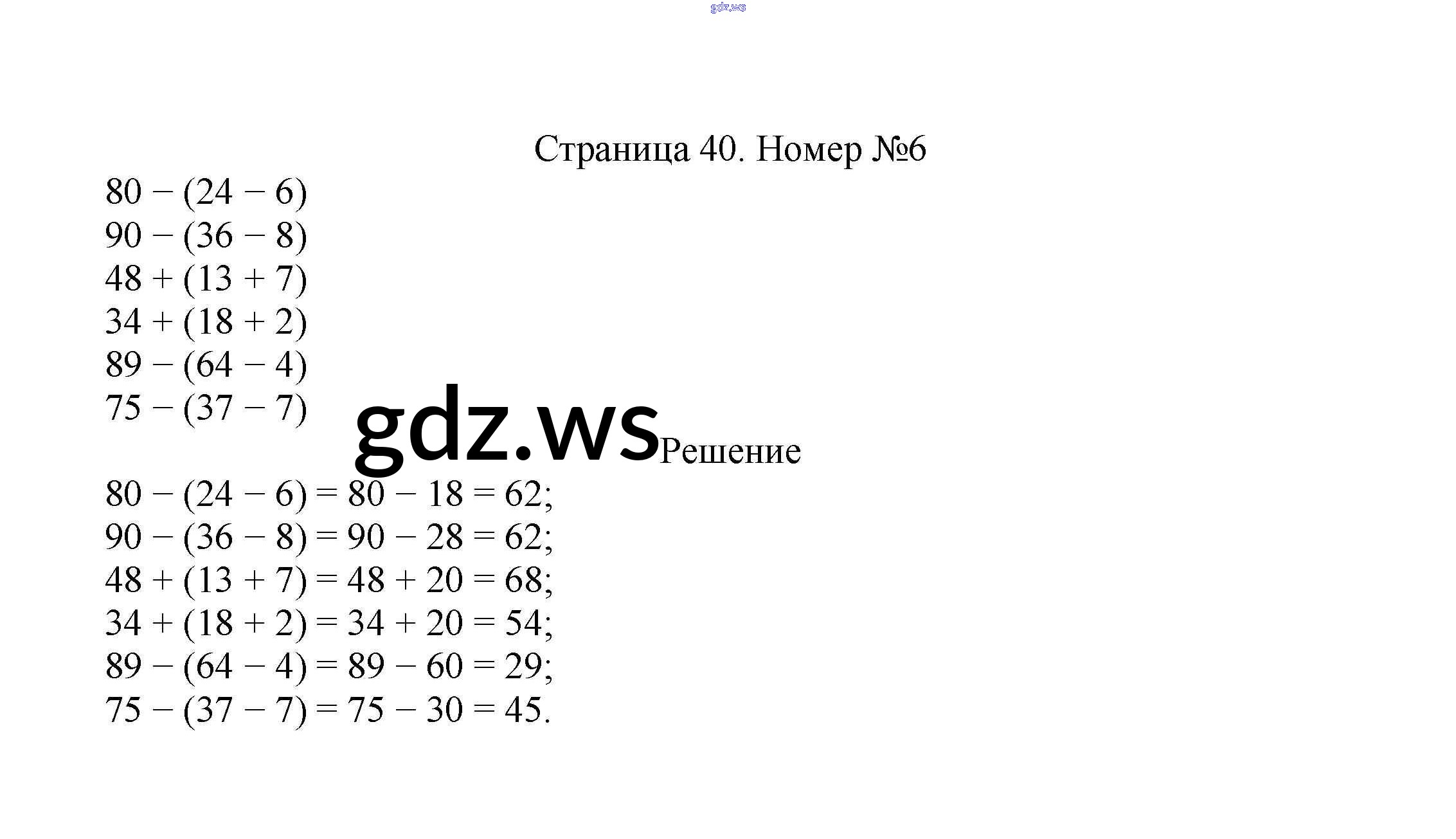 gdz.ws

Страница 40. Номер №6

$80 - (24 - 6)$
$90 - (36 - 8)$
$48 + (13 + 7)$
$34 + (18 + 2)$
$89 - (64 - 4)$
$75 - (37 - 7)$

gdz.ws

Решение

$80 - (24 - 6) = 80 - 18 = 62;$
$90 - (36 - 8) = 90 - 28 = 62;$
$48 + (13 + 7) = 48 + 20 = 68;$
$34 + (18 + 2) = 34 + 20 = 54;$
$89 - (64 - 4) = 89 - 60 = 29;$
$75 - (37 - 7) = 75 - 30 = 45.$